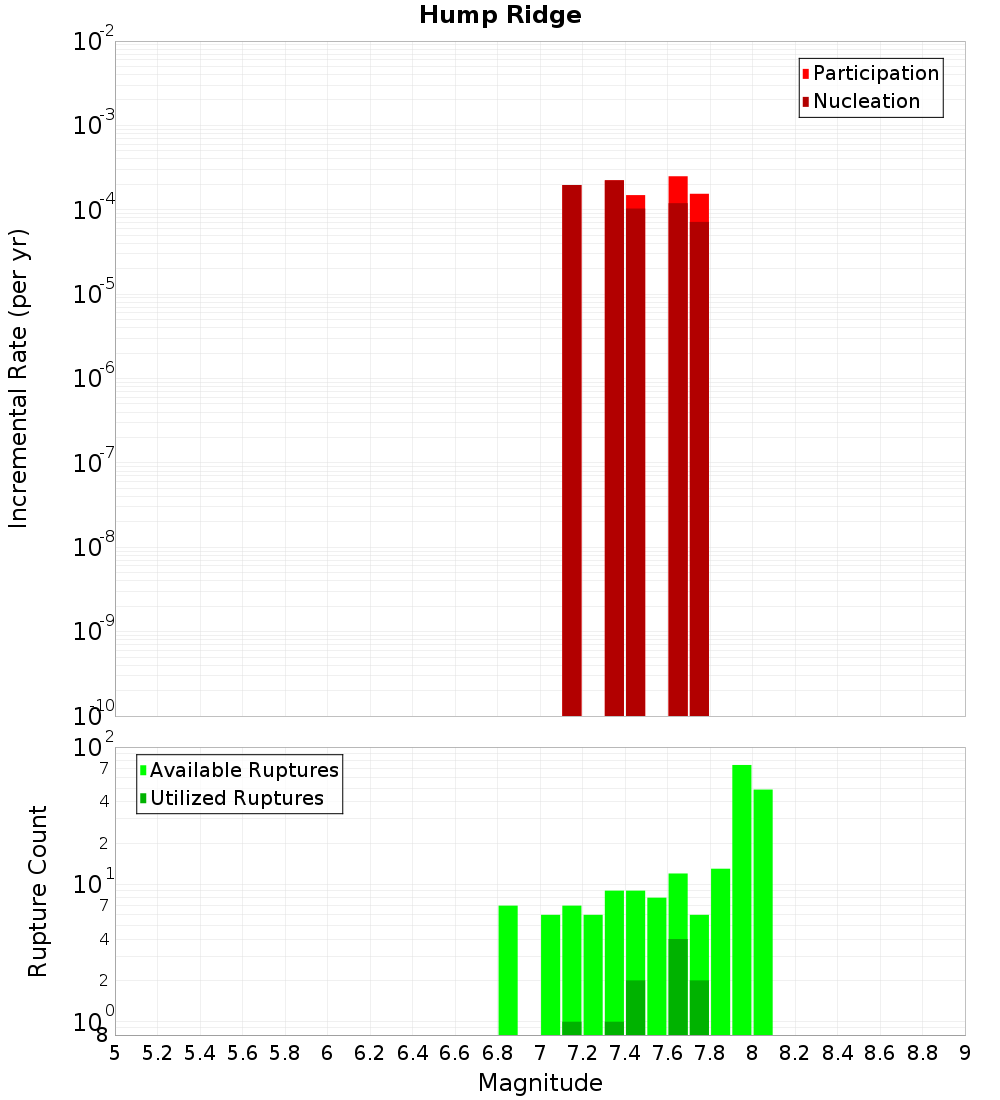 Hump Ridge

Participation
Nucleation

Incremental Rate (per yr)

$10^{-2}$
$10^{-3}$
$10^{-4}$
$10^{-5}$
$10^{-6}$
$10^{-7}$
$10^{-8}$
$10^{-9}$
$10^{-10}$

Available Ruptures
Utilized Ruptures

Rupture Count

$10^{2}$
7
4
2
$10^{1}$
7
4
2
$10^{0}$
8

5 5.2 5.4 5.6 5.8 6 6.2 6.4 6.6 6.8 7 7.2 7.4 7.6 7.8 8 8.2 8.4 8.6 8.8 9

Magnitude